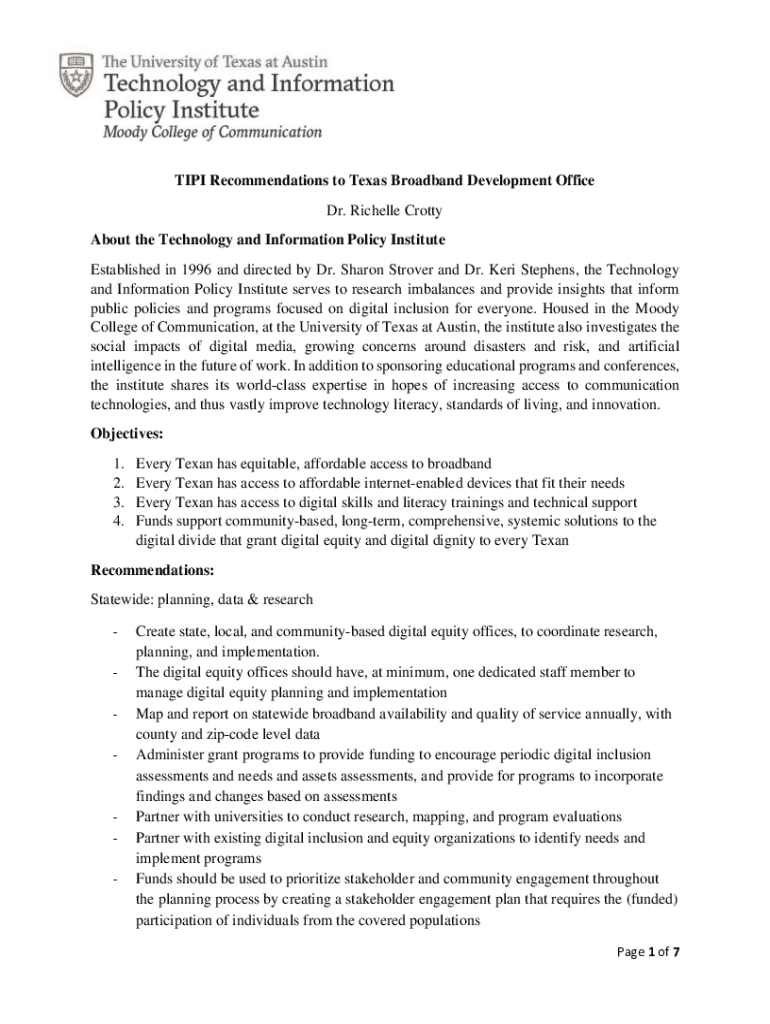 The University of Texas at Austin
Technology and Information Policy Institute
Moody College of Communication

TIPI Recommendations to Texas Broadband Development Office

Dr. Richelle Crotty

About the Technology and Information Policy Institute

Established in 1996 and directed by Dr. Sharon Strover and Dr. Keri Stephens, the Technology and Information Policy Institute serves to research imbalances and provide insights that inform public policies and programs focused on digital inclusion for everyone. Housed in the Moody College of Communication, at the University of Texas at Austin, the institute also investigates the social impacts of digital media, growing concerns around disasters and risk, and artificial intelligence in the future of work. In addition to sponsoring educational programs and conferences, the institute shares its world-class expertise in hopes of increasing access to communication technologies, and thus vastly improve technology literacy, standards of living, and innovation.

Objectives:

1. Every Texan has equitable, affordable access to broadband
2. Every Texan has access to affordable internet-enabled devices that fit their needs
3. Every Texan has access to digital skills and literacy trainings and technical support
4. Funds support community-based, long-term, comprehensive, systemic solutions to the digital divide that grant digital equity and digital dignity to every Texan

Recommendations:

Statewide: planning, data & research

- Create state, local, and community-based digital equity offices, to coordinate research, planning, and implementation.
- The digital equity offices should have, at minimum, one dedicated staff member to manage digital equity planning and implementation
- Map and report on statewide broadband availability and quality of service annually, with county and zip-code level data
- Administer grant programs to provide funding to encourage periodic digital inclusion assessments and needs and assets assessments, and provide for programs to incorporate findings and changes based on assessments
- Partner with universities to conduct research, mapping, and program evaluations
- Partner with existing digital inclusion and equity organizations to identify needs and implement programs
- Funds should be used to prioritize stakeholder and community engagement throughout the planning process by creating a stakeholder engagement plan that requires the (funded) participation of individuals from the covered populations

Page 1 of 7